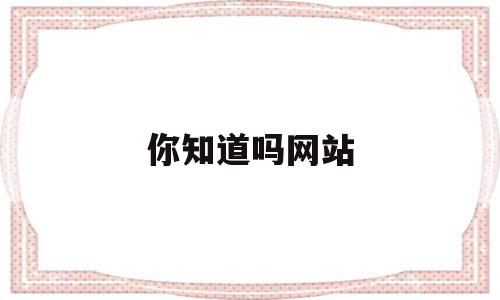 你知道吗网站